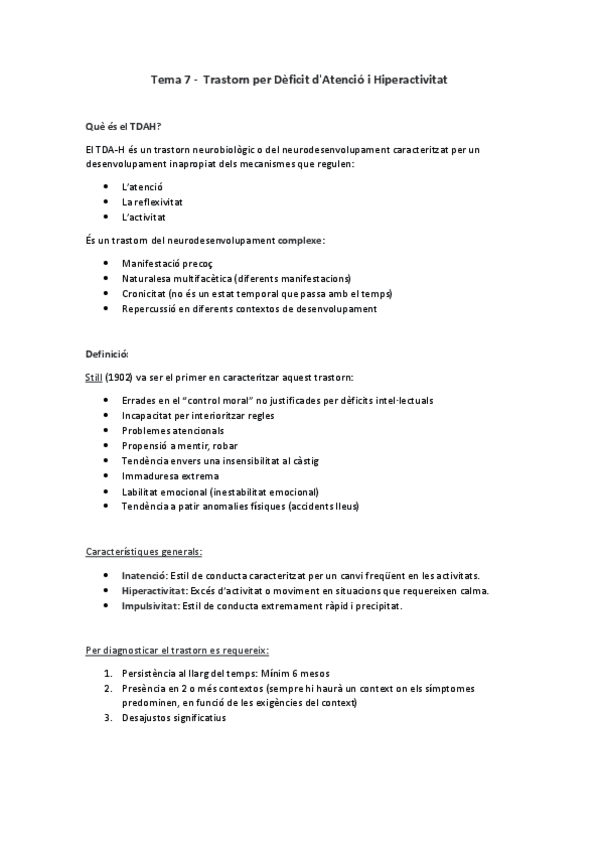 Tema 7 - Trastorn per Dèficit d'Atenció i Hiperactivitat

Què és el TDAH?

El TDA-H és un trastorn neurobiològic o del neurodesenvolupament caracteritzat per un desenvolupament inapropiat dels mecanismes que regulen:

- L'atenció
- La reflexivitat
- L'activitat

És un trastorn del neurodesenvolupament complexe:

- Manifestació precoç
- Naturalesa multifacètica (diferents manifestacions)
- Cronicitat (no és un estat temporal que passa amb el temps)
- Repercussió en diferents contextos de desenvolupament

Definició:

Still (1902) va ser el primer en caracteritzar aquest trastorn:

- Errades en el "control moral" no justificades per dèficits intel·lectuals
- Incapacitat per interioritzar regles
- Problemes atencionals
- Propensió a mentir, robar
- Tendència envers una insensibilitat al càstig
- Immaduresa extrema
- Labilitat emocional (inestabilitat emocional)
- Tendència a patir anomalies físiques (accidents lleus)

Característiques generals:

- Inatenció: Estil de conducta caracteritzat per un canvi freqüent en les activitats.
- Hiperactivitat: Excés d'activitat o moviment en situacions que requereixen calma.
- Impulsivitat: Estil de conducta extremament ràpid i precipitat.

Per diagnosticar el trastorn es requereix:

1. Persistència al llarg del temps: Mínim 6 mesos
2. Presència en 2 o més contextos (sempre hi haurà un context on els símptomes predominen, en funció de les exigències del context)
3. Desajustos significatius